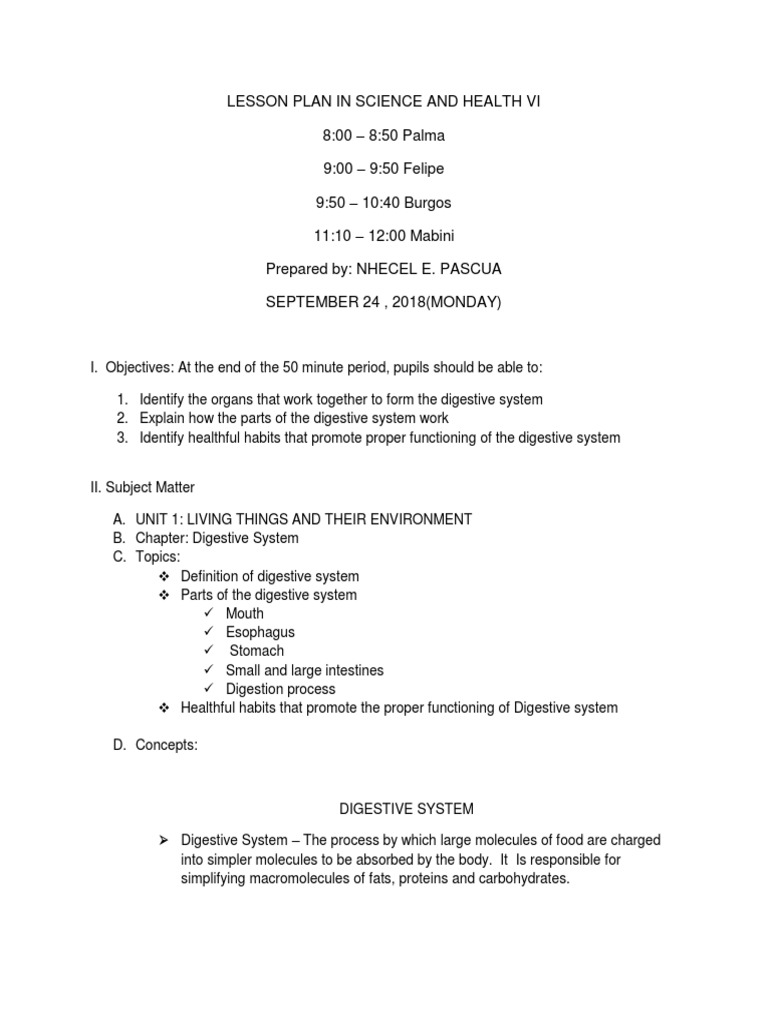 LESSON PLAN IN SCIENCE AND HEALTH VI

8:00 – 8:50 Palma

9:00 – 9:50 Felipe

9:50 – 10:40 Burgos

11:10 – 12:00 Mabini

Prepared by: NHECEL E. PASCUA

SEPTEMBER 24 , 2018(MONDAY)

I. Objectives: At the end of the 50 minute period, pupils should be able to:

1. Identify the organs that work together to form the digestive system
2. Explain how the parts of the digestive system work
3. Identify healthful habits that promote proper functioning of the digestive system

II. Subject Matter

A. UNIT 1: LIVING THINGS AND THEIR ENVIRONMENT
B. Chapter: Digestive System
C. Topics:
❖ Definition of digestive system
❖ Parts of the digestive system
✓ Mouth
✓ Esophagus
✓ Stomach
✓ Small and large intestines
✓ Digestion process
❖ Healthful habits that promote the proper functioning of Digestive system

D. Concepts:

DIGESTIVE SYSTEM

➢ Digestive System – The process by which large molecules of food are charged into simpler molecules to be absorbed by the body. It Is responsible for simplifying macromolecules of fats, proteins and carbohydrates.